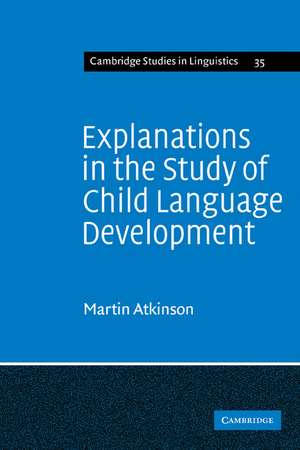 Cambridge Studies in Linguistics 35

Explanations in the Study of Child Language Development

Martin Atkinson

CAMBRIDGE